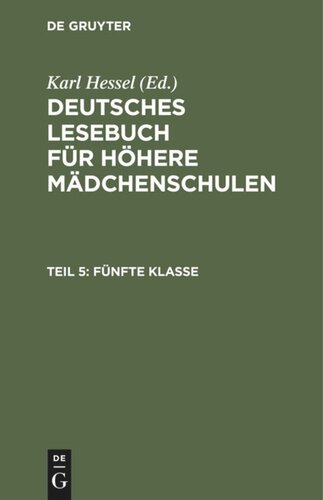 DE GRUYTER

Karl Hessel (Ed.)

DEUTSCHES LESEBUCH FÜR HÖHERE MÄDCHENSCHULEN

TEIL 5: FÜNFTE KLASSE

DE G